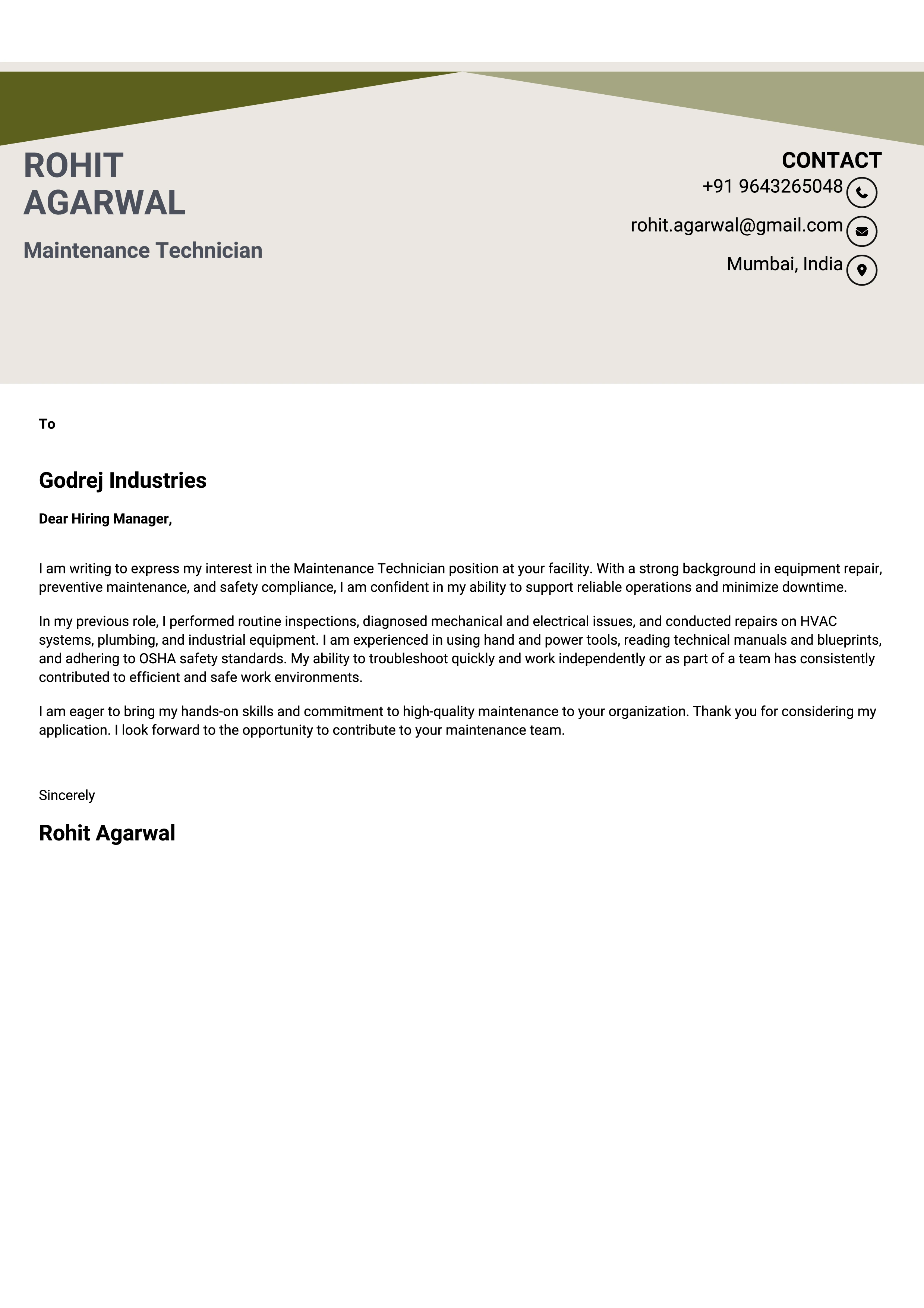 ROHIT
AGARWAL

Maintenance Technician

CONTACT
+91 9643265048
rohit.agarwal@gmail.com
Mumbai, India

To

Godrej Industries

Dear Hiring Manager,

I am writing to express my interest in the Maintenance Technician position at your facility. With a strong background in equipment repair, preventive maintenance, and safety compliance, I am confident in my ability to support reliable operations and minimize downtime.

In my previous role, I performed routine inspections, diagnosed mechanical and electrical issues, and conducted repairs on HVAC systems, plumbing, and industrial equipment. I am experienced in using hand and power tools, reading technical manuals and blueprints, and adhering to OSHA safety standards. My ability to troubleshoot quickly and work independently or as part of a team has consistently contributed to efficient and safe work environments.

I am eager to bring my hands-on skills and commitment to high-quality maintenance to your organization. Thank you for considering my application. I look forward to the opportunity to contribute to your maintenance team.

Sincerely

Rohit Agarwal